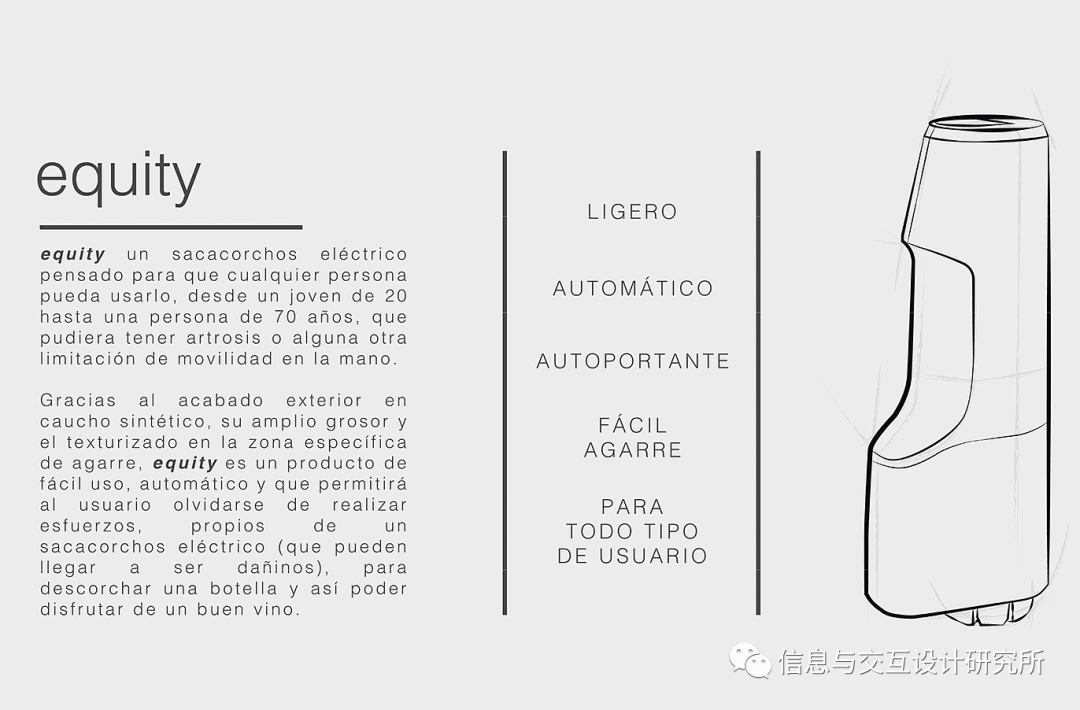 equity

equity un sacacorchos eléctrico pensado para que cualquier persona pueda usarlo, desde un joven de 20 hasta una persona de 70 años, que pudiera tener artrosis o alguna otra limitación de movilidad en la mano.

Gracias al acabado exterior en caucho sintético, su amplio grosor y el texturizado en la zona específica de agarre, equity es un producto de fácil uso, automático y que permitirá al usuario olvidarse de realizar esfuerzos, propios de un sacacorchos eléctrico (que pueden llegar a ser dañinos), para descorchar una botella y así poder disfrutar de un buen vino.

LIGERO

AUTOMÁTICO

AUTOPORTANTE

FÁCIL
AGARRE

PARA
TODO TIPO
DE USUARIO

信息与交互设计研究所